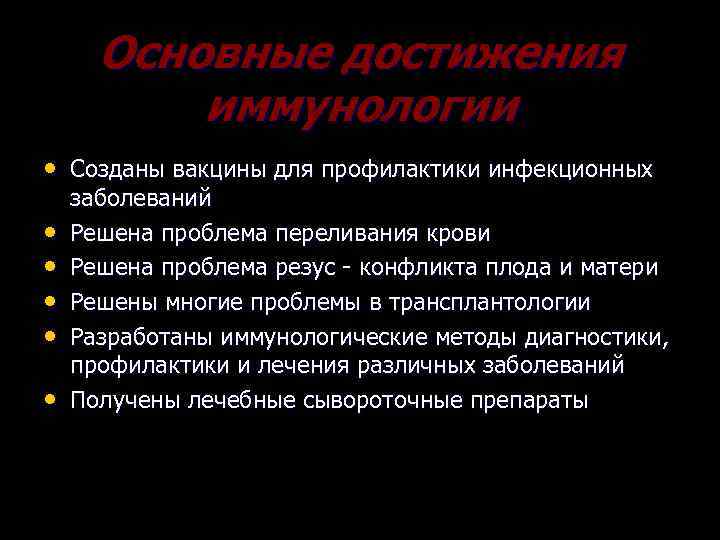 Основные достижения иммунологии

• Созданы вакцины для профилактики инфекционных заболеваний
• Решена проблема переливания крови
• Решена проблема резус - конфликта плода и матери
• Решены многие проблемы в трансплантологии
• Разработаны иммунологические методы диагностики, профилактики и лечения различных заболеваний
• Получены лечебные сывороточные препараты